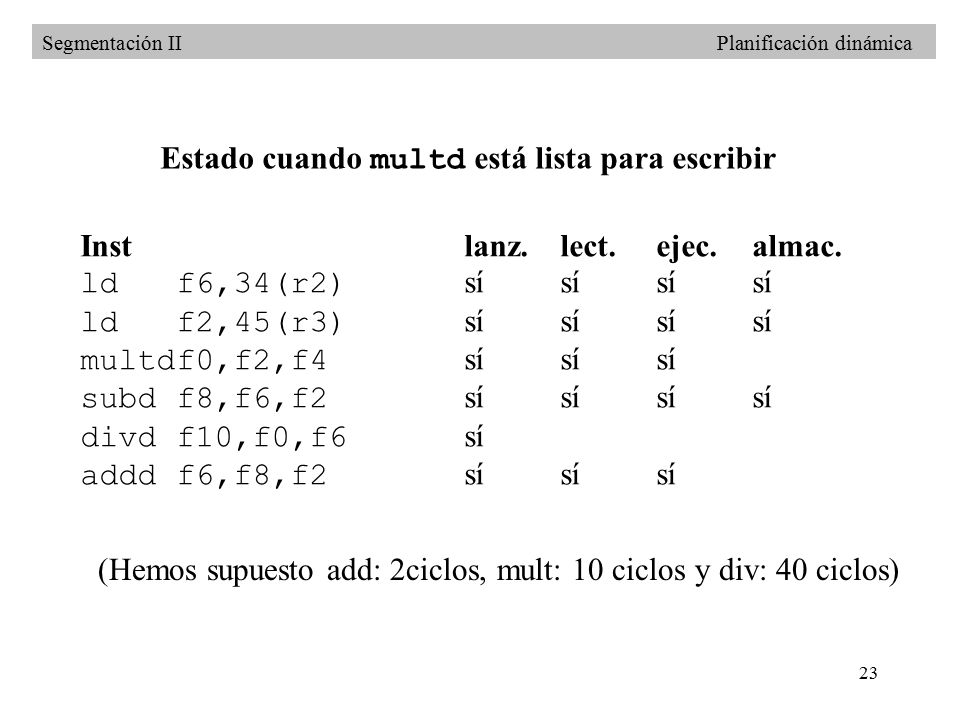 Segmentación II Planificación dinámica

Estado cuando multd está lista para escribir

| Inst | lanz. | lect. | ejec. | almac. |
|---|---|---|---|---|
| ld f6,34(r2) | sí | sí | sí | sí |
| ld f2,45(r3) | sí | sí | sí | sí |
| multdf0,f2,f4 | sí | sí | sí | |
| subd f8,f6,f2 | sí | sí | sí | sí |
| divd f10,f0,f6 | sí | | | |
| addd f6,f8,f2 | sí | sí | sí | |

(Hemos supuesto add: 2ciclos, mult: 10 ciclos y div: 40 ciclos)

23